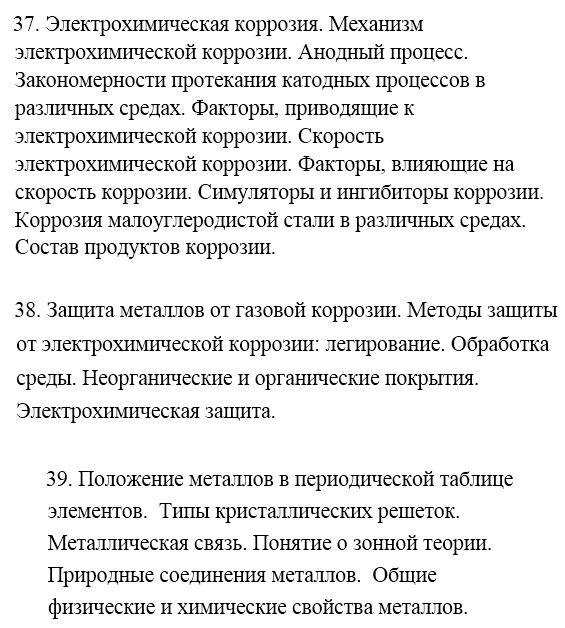 37. Электрохимическая коррозия. Механизм электрохимической коррозии. Анодный процесс. Закономерности протекания катодных процессов в различных средах. Факторы, приводящие к электрохимической коррозии. Скорость электрохимической коррозии. Факторы, влияющие на скорость коррозии. Симуляторы и ингибиторы коррозии. Коррозия малоуглеродистой стали в различных средах. Состав продуктов коррозии.

38. Защита металлов от газовой коррозии. Методы защиты от электрохимической коррозии: легирование. Обработка среды. Неорганические и органические покрытия. Электрохимическая защита.

39. Положение металлов в периодической таблице элементов. Типы кристаллических решеток. Металлическая связь. Понятие о зонной теории. Природные соединения металлов. Общие физические и химические свойства металлов.